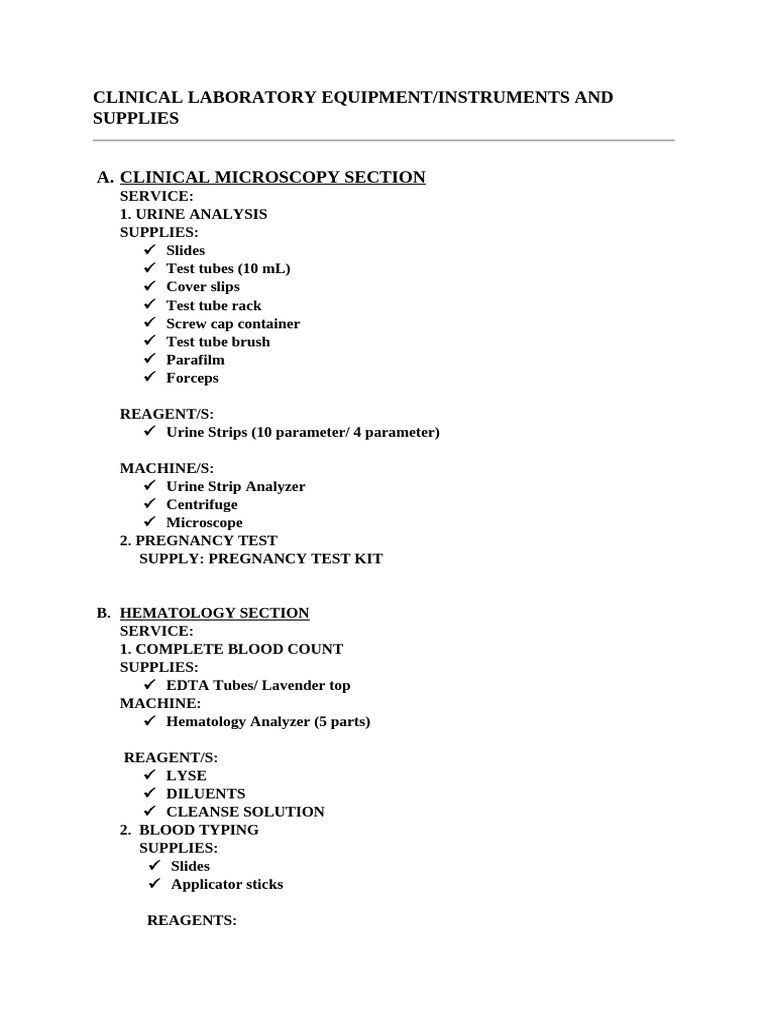 CLINICAL LABORATORY EQUIPMENT/INSTRUMENTS AND SUPPLIES

A. CLINICAL MICROSCOPY SECTION
SERVICE:
1. URINE ANALYSIS
SUPPLIES:
✓ Slides
✓ Test tubes (10 mL)
✓ Cover slips
✓ Test tube rack
✓ Screw cap container
✓ Test tube brush
✓ Parafilm
✓ Forceps

REAGENT/S:
✓ Urine Strips (10 parameter/ 4 parameter)

MACHINE/S:
✓ Urine Strip Analyzer
✓ Centrifuge
✓ Microscope
2. PREGNANCY TEST
SUPPLY: PREGNANCY TEST KIT

B. HEMATOLOGY SECTION
SERVICE:
1. COMPLETE BLOOD COUNT
SUPPLIES:
✓ EDTA Tubes/ Lavender top
MACHINE:
✓ Hematology Analyzer (5 parts)

REAGENT/S:
✓ LYSE
✓ DILUENTS
✓ CLEANSE SOLUTION
2. BLOOD TYPING
SUPPLIES:
✓ Slides
✓ Applicator sticks

REAGENTS: